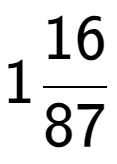 $1\frac{16}{87}$